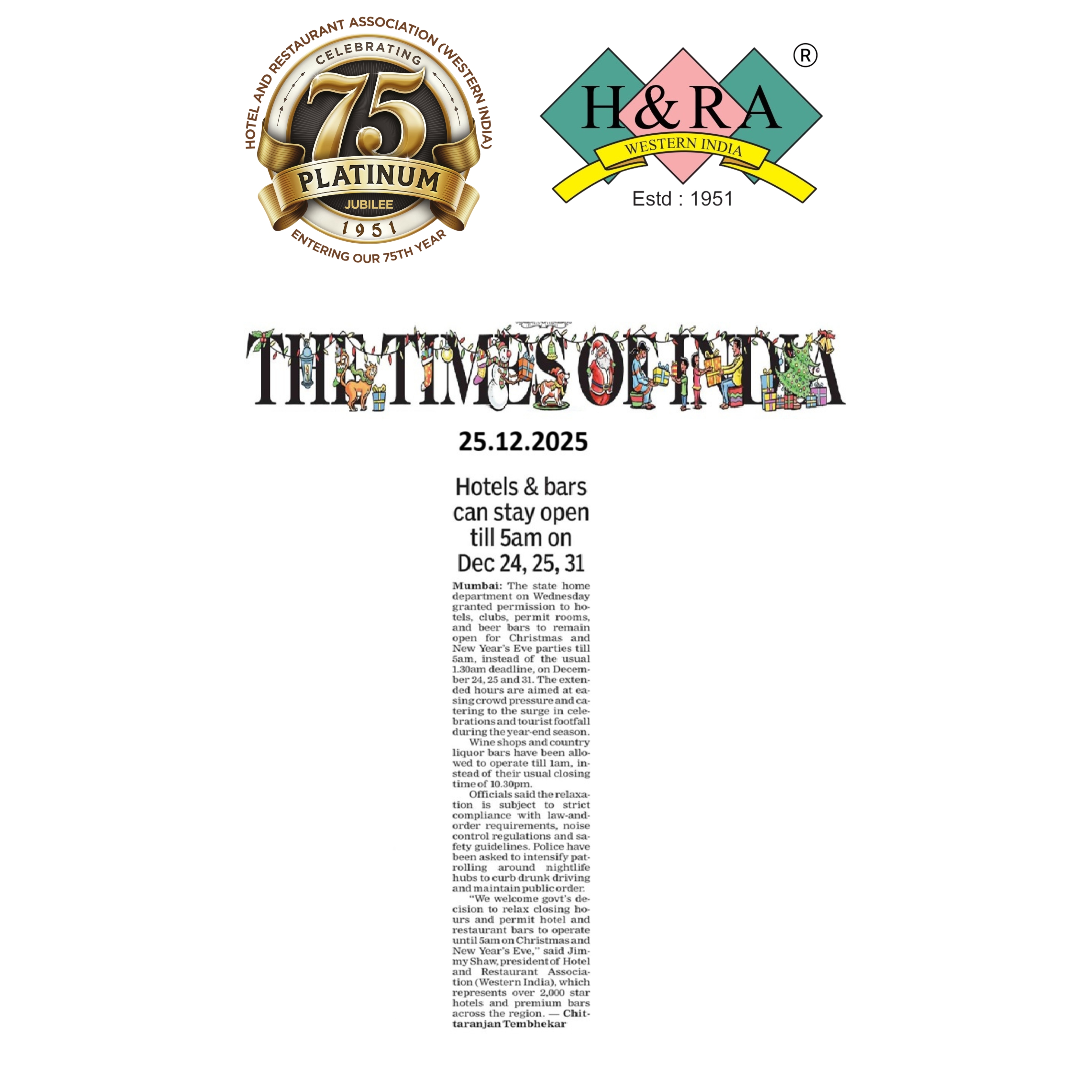 HOTEL AND RESTAURANT ASSOCIATION (WESTERN INDIA)
CELEBRATING
75
PLATINUM
JUBILEE
1951
ENTERING OUR 75TH YEAR

H&RA ®
WESTERN INDIA
Estd : 1951

THE TIMES OF INDIA

25.12.2025

Hotels & bars can stay open till 5am on Dec 24, 25, 31

Mumbai: The state home department on Wednesday granted permission to hotels, clubs, permit rooms, and beer bars to remain open for Christmas and New Year's Eve parties till 5am, instead of the usual 1.30am deadline, on December 24, 25 and 31. The extended hours are aimed at easing crowd pressure and catering to the surge in celebrations and tourist footfall during the year-end season.

Wine shops and country liquor bars have been allowed to operate till 1am, instead of their usual closing time of 10.30pm.

Officials said the relaxation is subject to strict compliance with law-and-order requirements, noise control regulations and safety guidelines. Police have been asked to intensify patrolling around nightlife hubs to curb drunk driving and maintain public order.

"We welcome govt's decision to relax closing hours and permit hotel and restaurant bars to operate until 5am on Christmas and New Year's Eve," said Jimmy Shaw, president of Hotel and Restaurant Association (Western India), which represents over 2,000 star hotels and premium bars across the region. — Chittaranjan Tembhekar